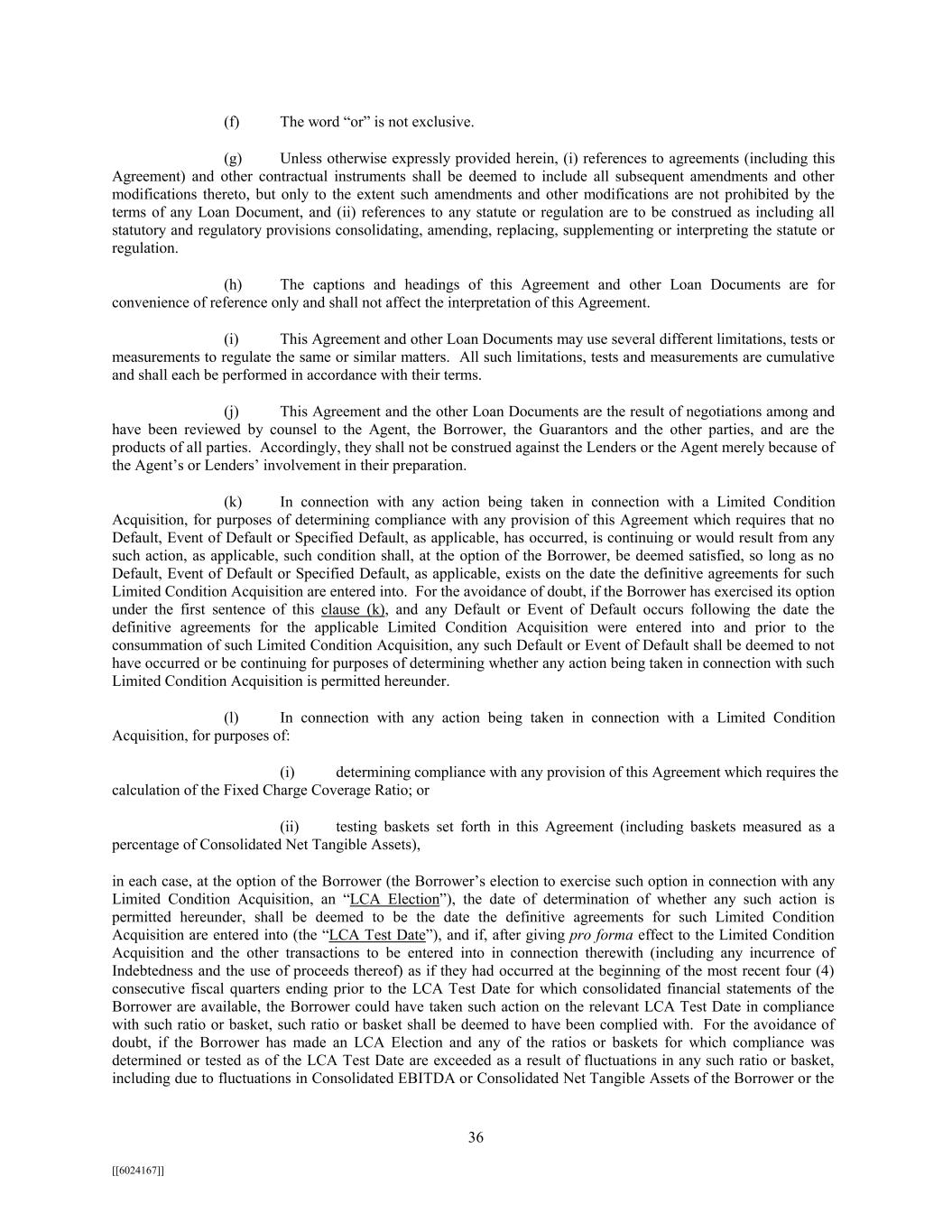 (f) The word “or” is not exclusive.

(g) Unless otherwise expressly provided herein, (i) references to agreements (including this Agreement) and other contractual instruments shall be deemed to include all subsequent amendments and other modifications thereto, but only to the extent such amendments and other modifications are not prohibited by the terms of any Loan Document, and (ii) references to any statute or regulation are to be construed as including all statutory and regulatory provisions consolidating, amending, replacing, supplementing or interpreting the statute or regulation.

(h) The captions and headings of this Agreement and other Loan Documents are for convenience of reference only and shall not affect the interpretation of this Agreement.

(i) This Agreement and other Loan Documents may use several different limitations, tests or measurements to regulate the same or similar matters. All such limitations, tests and measurements are cumulative and shall each be performed in accordance with their terms.

(j) This Agreement and the other Loan Documents are the result of negotiations among and have been reviewed by counsel to the Agent, the Borrower, the Guarantors and the other parties, and are the products of all parties. Accordingly, they shall not be construed against the Lenders or the Agent merely because of the Agent’s or Lenders’ involvement in their preparation.

(k) In connection with any action being taken in connection with a Limited Condition Acquisition, for purposes of determining compliance with any provision of this Agreement which requires that no Default, Event of Default or Specified Default, as applicable, has occurred, is continuing or would result from any such action, as applicable, such condition shall, at the option of the Borrower, be deemed satisfied, so long as no Default, Event of Default or Specified Default, as applicable, exists on the date the definitive agreements for such Limited Condition Acquisition are entered into. For the avoidance of doubt, if the Borrower has exercised its option under the first sentence of this clause (k), and any Default or Event of Default occurs following the date the definitive agreements for the applicable Limited Condition Acquisition were entered into and prior to the consummation of such Limited Condition Acquisition, any such Default or Event of Default shall be deemed to not have occurred or be continuing for purposes of determining whether any action being taken in connection with such Limited Condition Acquisition is permitted hereunder.

(l) In connection with any action being taken in connection with a Limited Condition Acquisition, for purposes of:

(i) determining compliance with any provision of this Agreement which requires the calculation of the Fixed Charge Coverage Ratio; or

(ii) testing baskets set forth in this Agreement (including baskets measured as a percentage of Consolidated Net Tangible Assets),

in each case, at the option of the Borrower (the Borrower’s election to exercise such option in connection with any Limited Condition Acquisition, an “LCA Election”), the date of determination of whether any such action is permitted hereunder, shall be deemed to be the date the definitive agreements for such Limited Condition Acquisition are entered into (the “LCA Test Date”), and if, after giving pro forma effect to the Limited Condition Acquisition and the other transactions to be entered into in connection therewith (including any incurrence of Indebtedness and the use of proceeds thereof) as if they had occurred at the beginning of the most recent four (4) consecutive fiscal quarters ending prior to the LCA Test Date for which consolidated financial statements of the Borrower are available, the Borrower could have taken such action on the relevant LCA Test Date in compliance with such ratio or basket, such ratio or basket shall be deemed to have been complied with. For the avoidance of doubt, if the Borrower has made an LCA Election and any of the ratios or baskets for which compliance was determined or tested as of the LCA Test Date are exceeded as a result of fluctuations in any such ratio or basket, including due to fluctuations in Consolidated EBITDA or Consolidated Net Tangible Assets of the Borrower or the

36

[[6024167]]